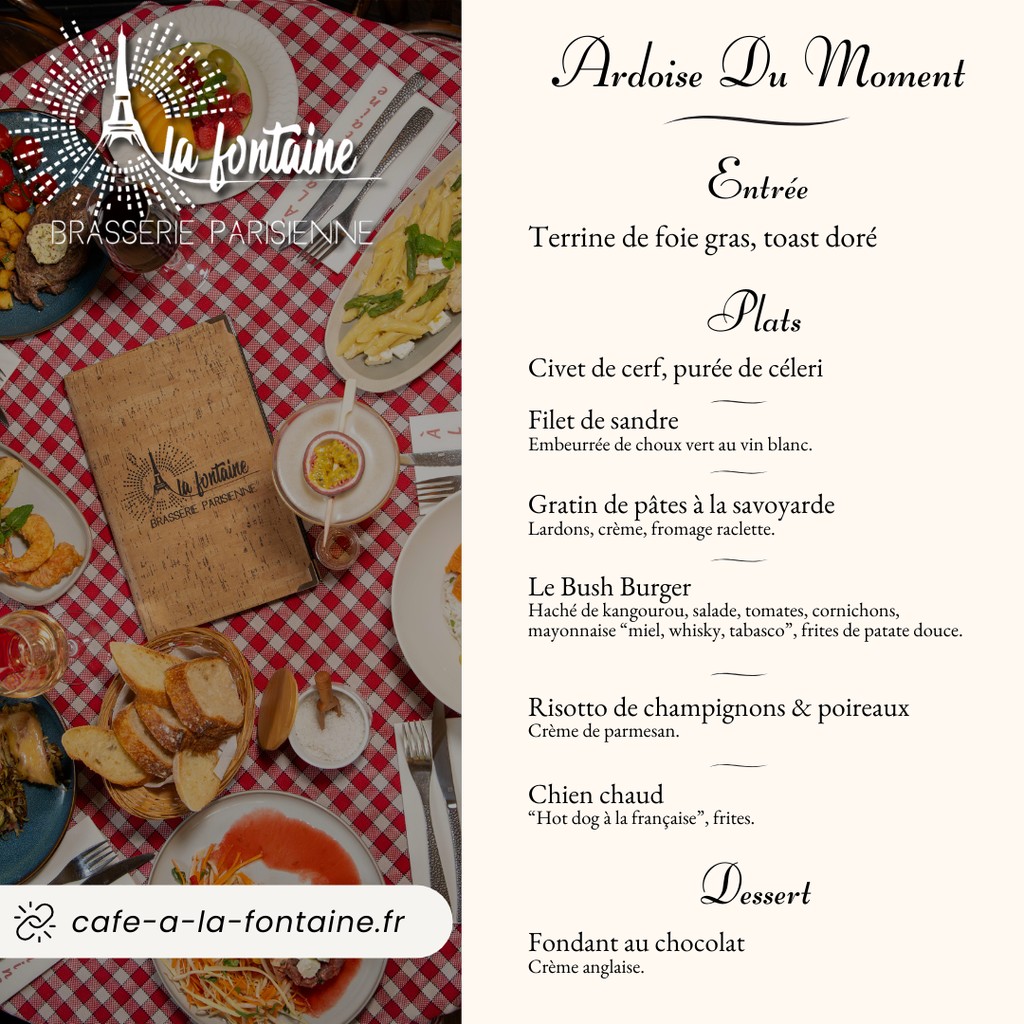 la fontaine
BRASSERIE PARISIENNE

la fontaine
BRASSERIE PARISIENNE

cafe-a-la-fontaine.fr

Ardoise Du Moment

Entrée

Terrine de foie gras, toast doré

Plats

Civet de cerf, purée de céleri

Filet de sandre
Embeurrée de choux vert au vin blanc.

Gratin de pâtes à la savoyarde
Lardons, crème, fromage raclette.

Le Bush Burger
Haché de kangourou, salade, tomates, cornichons, mayonnaise “miel, whisky, tabasco”, frites de patate douce.

Risotto de champignons & poireaux
Crème de parmesan.

Chien chaud
“Hot dog à la française”, frites.

Dessert

Fondant au chocolat
Crème anglaise.